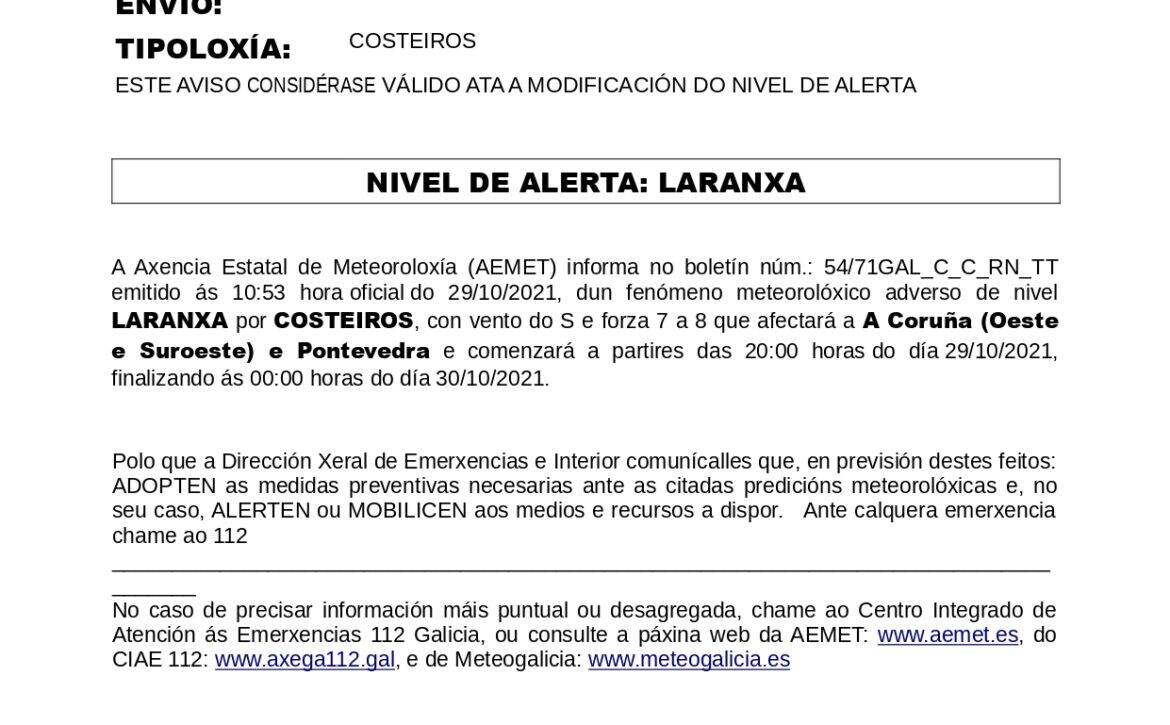 ENVÍO:

TIPOLOXÍA: COSTEIROS

ESTE AVISO CONSIDÉRASE VÁLIDO ATA A MODIFICACIÓN DO NIVEL DE ALERTA

NIVEL DE ALERTA: LARANXA

A Axencia Estatal de Meteoroloxía (AEMET) informa no boletín núm.: 54/71GAL_C_C_RN_TT emitido ás 10:53 hora oficial do 29/10/2021, dun fenómeno meteorolóxico adverso de nivel LARANXA por COSTEIROS, con vento do S e forza 7 a 8 que afectará a A Coruña (Oeste e Suroeste) e Pontevedra e comenzará a partires das 20:00 horas do día 29/10/2021, finalizando ás 00:00 horas do día 30/10/2021.

Polo que a Dirección Xeral de Emerxencias e Interior comunícalles que, en previsión destes feitos: ADOPTEN as medidas preventivas necesarias ante as citadas predicións meteorolóxicas e, no seu caso, ALERTEN ou MOBILICEN aos medios e recursos a dispor. Ante calquera emerxencia chame ao 112

____

No caso de precisar información máis puntual ou desagregada, chame ao Centro Integrado de Atención ás Emerxencias 112 Galicia, ou consulte a páxina web da AEMET: www.aemet.es, do CIAE 112: www.axega112.gal, e de Meteogalicia: www.meteogalicia.es